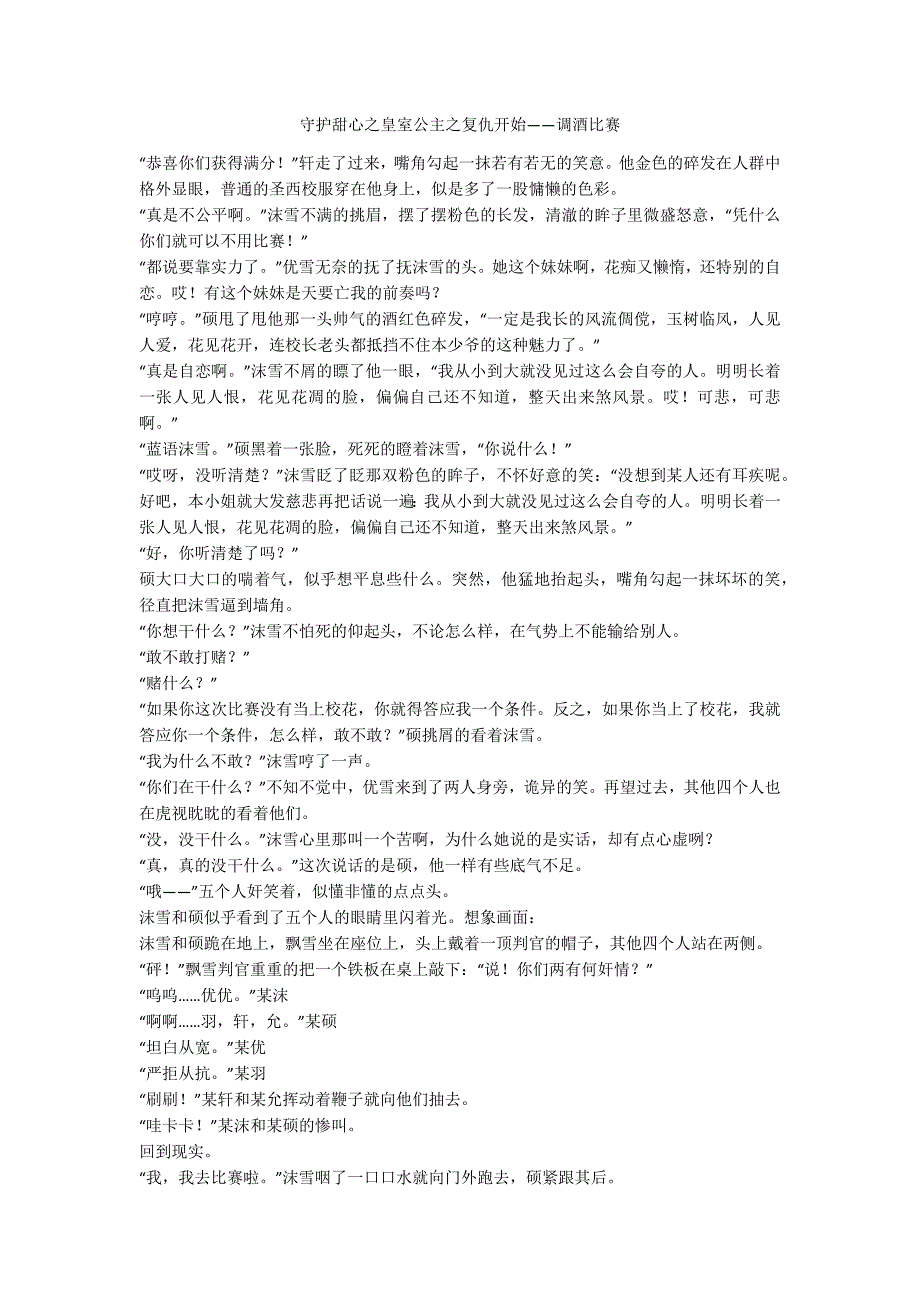 守护甜心之皇室公主之复仇开始——调酒比赛

“恭喜你们获得满分！”轩走了过来，嘴角勾起一抹若有若无的笑意。他金色的碎发在人群中格外显眼，普通的圣西校服穿在他身上，似是多了一股慵懒的色彩。

“真是不公平啊。”沫雪不满的挑眉，摆了摆粉色的长发，清澈的眸子里微盛怒意，“凭什么你们就可以不用比赛！”

“都说要靠实力了。”优雪无奈的抚了抚沫雪的头。她这个妹妹啊，花痴又懒惰，还特别的自恋。哎！有这个妹妹是天要亡我的前奏吗？

“哼哼。”硕甩了甩他那一头帅气的酒红色碎发，“一定是我长的风流倜傥，玉树临风，人见人爱，花见花开，连校长老头都抵挡不住本少爷的这种魅力了。”

“真是自恋啊。”沫雪不屑的瞟了他一眼，“我从小到大就没见过这么会自夸的人。明明长着一张人见人恨，花见花凋的脸，偏偏自己还不知道，整天出来煞风景。哎！可悲，可悲啊。”

“蓝语沫雪。”硕黑着一张脸，死死的瞪着沫雪，“你说什么！”

“哎呀，没听清楚？”沫雪眨了眨那双粉色的眸子，不怀好意的笑：“没想到某人还有耳疾呢。好吧，本小姐就大发慈悲再把话说一遍：我从小到大就没见过这么会自夸的人。明明长着一张人见人恨，花见花凋的脸，偏偏自己还不知道，整天出来煞风景。”

“好，你听清楚了吗？”

硕大口大口的喘着气，似乎想平息些什么。突然，他猛地抬起头，嘴角勾起一抹坏坏的笑，径直把沫雪逼到墙角。

“你想干什么？”沫雪不怕死的仰起头，不论怎么样，在气势上不能输给别人。

“敢不敢打赌？”

“赌什么？”

“如果你这次比赛没有当上校花，你就得答应我一个条件。反之，如果你当上了校花，我就答应你一个条件，怎么样，敢不敢？”硕挑屑的看着沫雪。

“我为什么不敢？”沫雪哼了一声。

“你们在干什么？”不知不觉中，优雪来到了两人身旁，诡异的笑。再望过去，其他四个人也在虎视眈眈的看着他们。

“没，没干什么。”沫雪心里那叫一个苦啊，为什么她说的是实话，却有点心虚咧？

“真，真的没干什么。”这次说话的是硕，他一样有些底气不足。

“哦——”五个人奸笑着，似懂非懂的点点头。

沫雪和硕似乎看到了五个人的眼睛里闪着光。想象画面：

沫雪和硕跪在地上，飘雪坐在座位上，头上戴着一顶判官的帽子，其他四个人站在两侧。

“砰！”飘雪判官重重的把一个铁板在桌上敲下：“说！你们两有何奸情？”

“呜呜……优优。”某沫

“啊啊……羽，轩，允。”某硕

“坦白从宽。”某优

“严拒从抗。”某羽

“刷刷！”某轩和某允挥动着鞭子就向他们抽去。

“哇卡卡！”某沫和某硕的惨叫。

回到现实。

“我，我去比赛啦。”沫雪咽了一口口水就向门外跑去，硕紧跟其后。